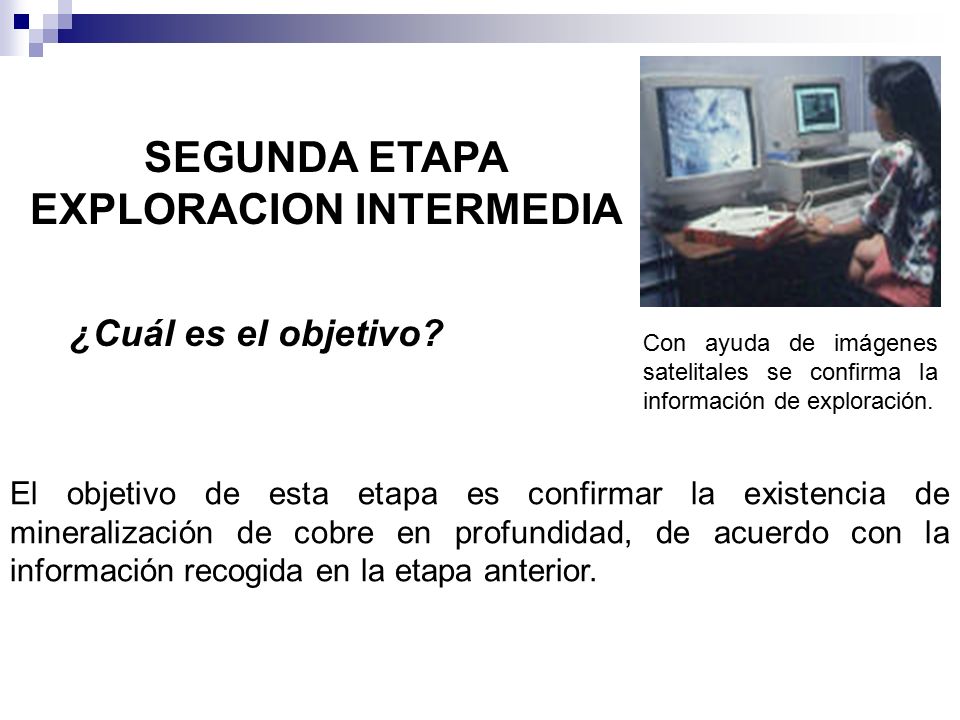 SEGUNDA ETAPA
EXPLORACION INTERMEDIA

¿Cuál es el objetivo?

Con ayuda de imágenes satelitales se confirma la información de exploración.

El objetivo de esta etapa es confirmar la existencia de mineralización de cobre en profundidad, de acuerdo con la información recogida en la etapa anterior.